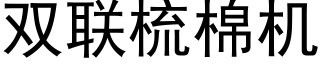 双联梳棉机